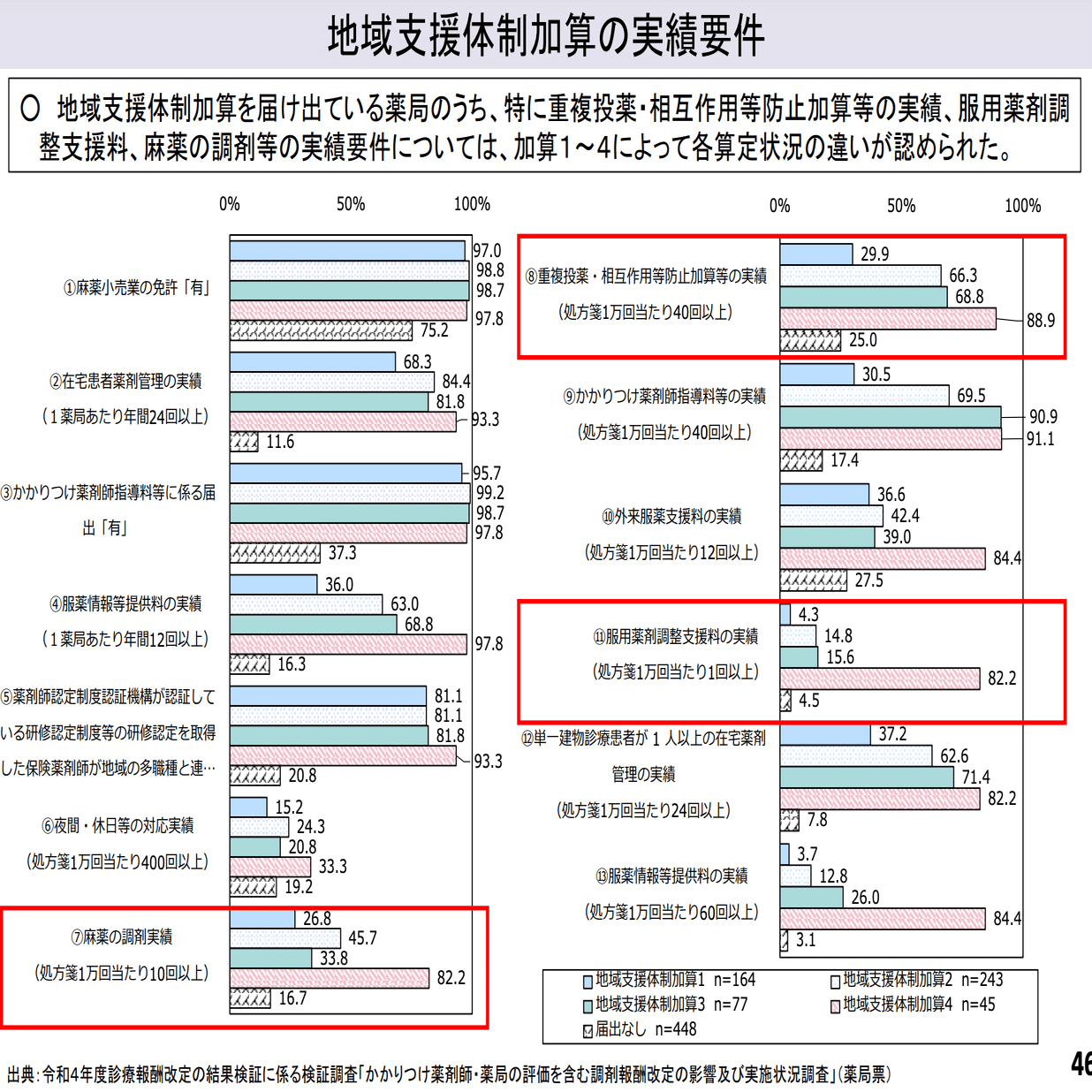 地域支援体制加算の実績要件

○ 地域支援体制加算を届け出ている薬局のうち、特に重複投薬・相互作用等防止加算等の実績、服用薬剤調整支援料、麻薬の調剤等の実績要件については、加算1～4によって各算定状況の違いが認められた。

0% 50% 100%

①麻薬小売業の免許「有」
97.0
98.8
98.7
97.8
75.2

②在宅患者薬剤管理の実績
（1薬局あたり年間24回以上）
68.3
84.4
81.8
93.3
11.6

③かかりつけ薬剤師指導料等に係る届出「有」
95.7
99.2
98.7
97.8
37.3

④服薬情報等提供料の実績
（1薬局あたり年間12回以上）
36.0
63.0
68.8
97.8
16.3

⑤薬剤師認定制度認証機構が認証している研修認定制度等の研修認定を取得した保険薬剤師が地域の多職種と連…
81.1
81.1
81.8
93.3
20.8

⑥夜間・休日等の対応実績
（処方箋1万回当たり400回以上）
15.2
24.3
20.8
33.3
19.2

⑦麻薬の調剤実績
（処方箋1万回当たり10回以上）
26.8
45.7
33.8
82.2
16.7

0% 50% 100%

⑧重複投薬・相互作用等防止加算等の実績
（処方箋1万回当たり40回以上）
29.9
66.3
68.8
88.9
25.0

⑨かかりつけ薬剤師指導料等の実績
（処方箋1万回当たり40回以上）
30.5
69.5
90.9
91.1
17.4

⑩外来服薬支援料の実績
（処方箋1万回当たり12回以上）
36.6
42.4
39.0
84.4
27.5

⑪服用薬剤調整支援料の実績
（処方箋1万回当たり1回以上）
4.3
14.8
15.6
82.2
4.5

⑫単一建物診療患者が１人以上の在宅薬剤管理の実績
（処方箋1万回当たり24回以上）
37.2
62.6
71.4
82.2
7.8

⑬服薬情報等提供料の実績
（処方箋1万回当たり60回以上）
3.7
12.8
26.0
84.4
3.1

地域支援体制加算1 n=164
地域支援体制加算2 n=243
地域支援体制加算3 n=77
地域支援体制加算4 n=45
届出なし n=448

出典：令和4年度診療報酬改定の結果検証に係る検証調査「かかりつけ薬剤師・薬局の評価を含む調剤報酬改定の影響及び実施状況調査」（薬局票）

46